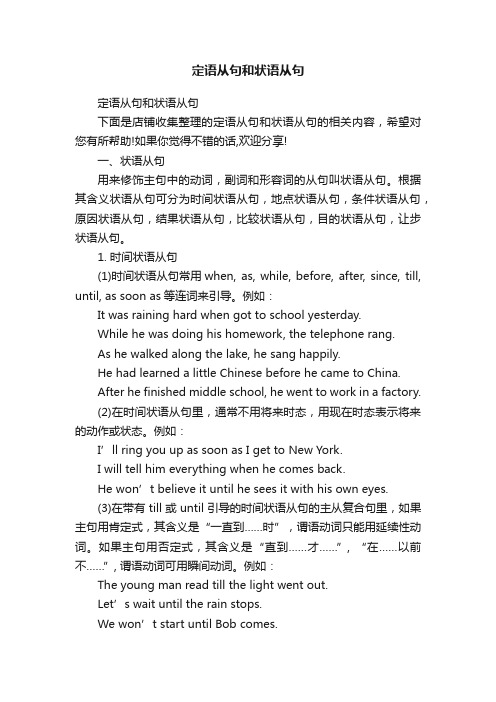 定语从句和状语从句

定语从句和状语从句

下面是店铺收集整理的定语从句和状语从句的相关内容，希望对您有所帮助!如果你觉得不错的话,欢迎分享!

一、状语从句

用来修饰主句中的动词，副词和形容词的从句叫状语从句。根据其含义状语从句可分为时间状语从句，地点状语从句，条件状语从句，原因状语从句，结果状语从句，比较状语从句，目的状语从句，让步状语从句。

1. 时间状语从句

(1)时间状语从句常用 when, as, while, before, after, since, till, until, as soon as 等连词来引导。例如：

It was raining hard when got to school yesterday.

While he was doing his homework, the telephone rang.

As he walked along the lake, he sang happily.

He had learned a little Chinese before he came to China.

After he finished middle school, he went to work in a factory.

(2)在时间状语从句里，通常不用将来时态，用现在时态表示将来的动作或状态。例如：

I’ll ring you up as soon as I get to New York.

I will tell him everything when he comes back.

He won’t believe it until he sees it with his own eyes.

(3)在带有 till 或 until 引导的时间状语从句的主从复合句里，如果主句用肯定式，其含义是“一直到......时”，谓语动词只能用延续性动词。如果主句用否定式，其含义是“直到......才......”，“在......以前不......”，谓语动词可用瞬间动词。例如：

The young man read till the light went out.

Let’s wait until the rain stops.

We won’t start until Bob comes.